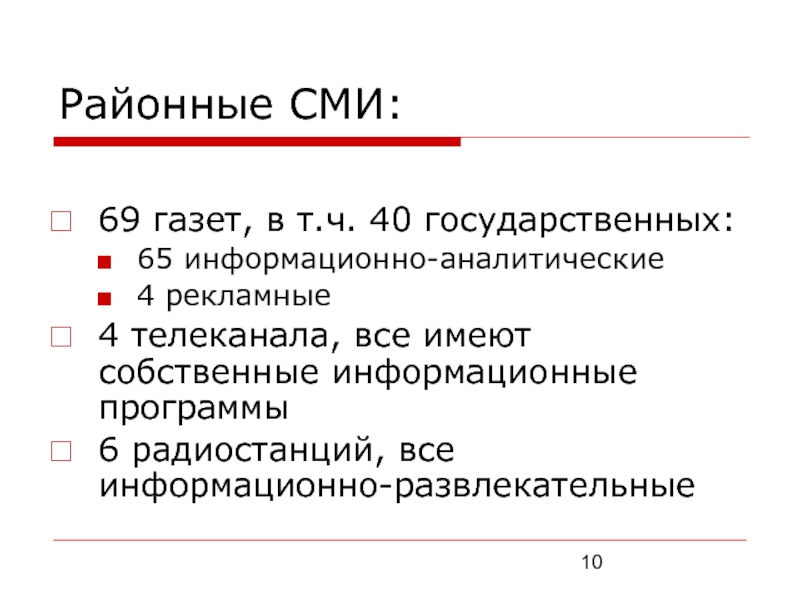 Районные СМИ:

69 газет, в т.ч. 40 государственных:

65 информационно-аналитические

4 рекламные

4 телеканала, все имеют собственные информационные программы

6 радиостанций, все информационно-развлекательные

10